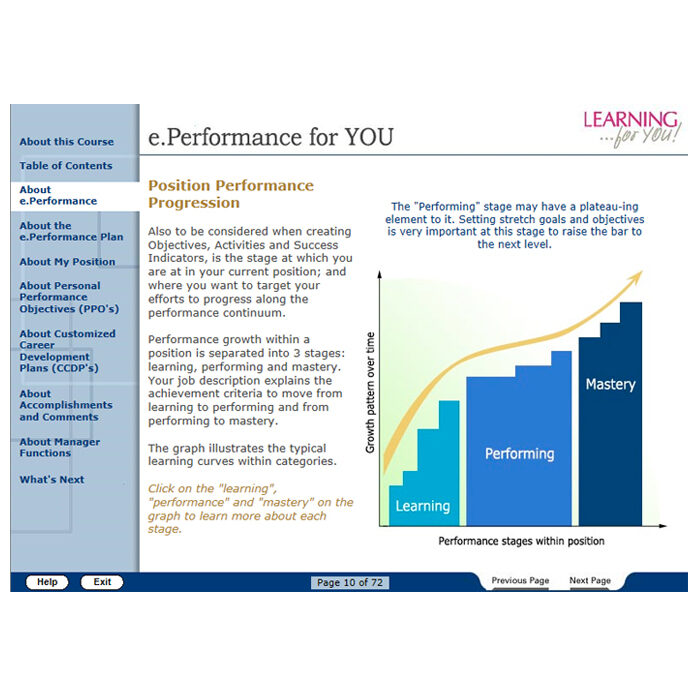 About this Course

Table of Contents

About e.Performance

About the e.Performance Plan

About My Position

About Personal Performance Objectives (PPO's)

About Customized Career Development Plans (CCDP's)

About Accomplishments and Comments

About Manager Functions

What's Next

e.Performance for YOU

LEARNING ...for you!

Position Performance Progression

Also to be considered when creating Objectives, Activities and Success Indicators, is the stage at which you are at in your current position; and where you want to target your efforts to progress along the performance continuum.

Performance growth within a position is separated into 3 stages: learning, performing and mastery. Your job description explains the achievement criteria to move from learning to performing and from performing to mastery.

The graph illustrates the typical learning curves within categories.

Click on the "learning", "performance" and "mastery" on the graph to learn more about each stage.

The "Performing" stage may have a plateau-ing element to it. Setting stretch goals and objectives is very important at this stage to raise the bar to the next level.

Growth pattern over time

Learning

Performing

Mastery

Performance stages within position

Help

Exit

Page 10 of 72

Previous Page

Next Page